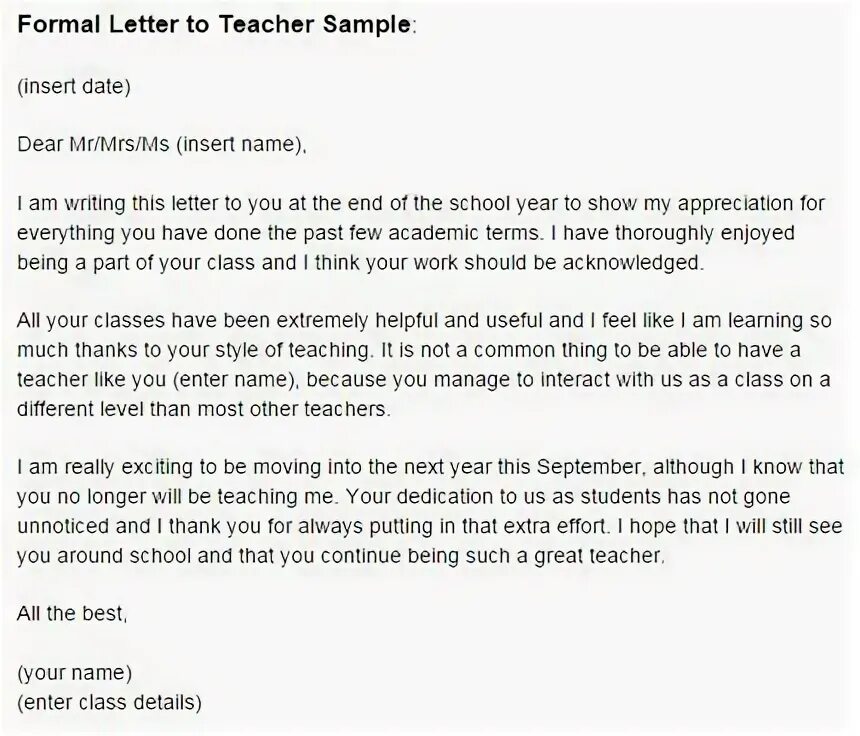 Formal Letter to Teacher Sample:

(insert date)

Dear Mr/Mrs/Ms (insert name),

I am writing this letter to you at the end of the school year to show my appreciation for everything you have done the past few academic terms. I have thoroughly enjoyed being a part of your class and I think your work should be acknowledged.

All your classes have been extremely helpful and useful and I feel like I am learning so much thanks to your style of teaching. It is not a common thing to be able to have a teacher like you (enter name), because you manage to interact with us as a class on a different level than most other teachers.

I am really exciting to be moving into the next year this September, although I know that you no longer will be teaching me. Your dedication to us as students has not gone unnoticed and I thank you for always putting in that extra effort. I hope that I will still see you around school and that you continue being such a great teacher.

All the best,

(your name)
(enter class details)